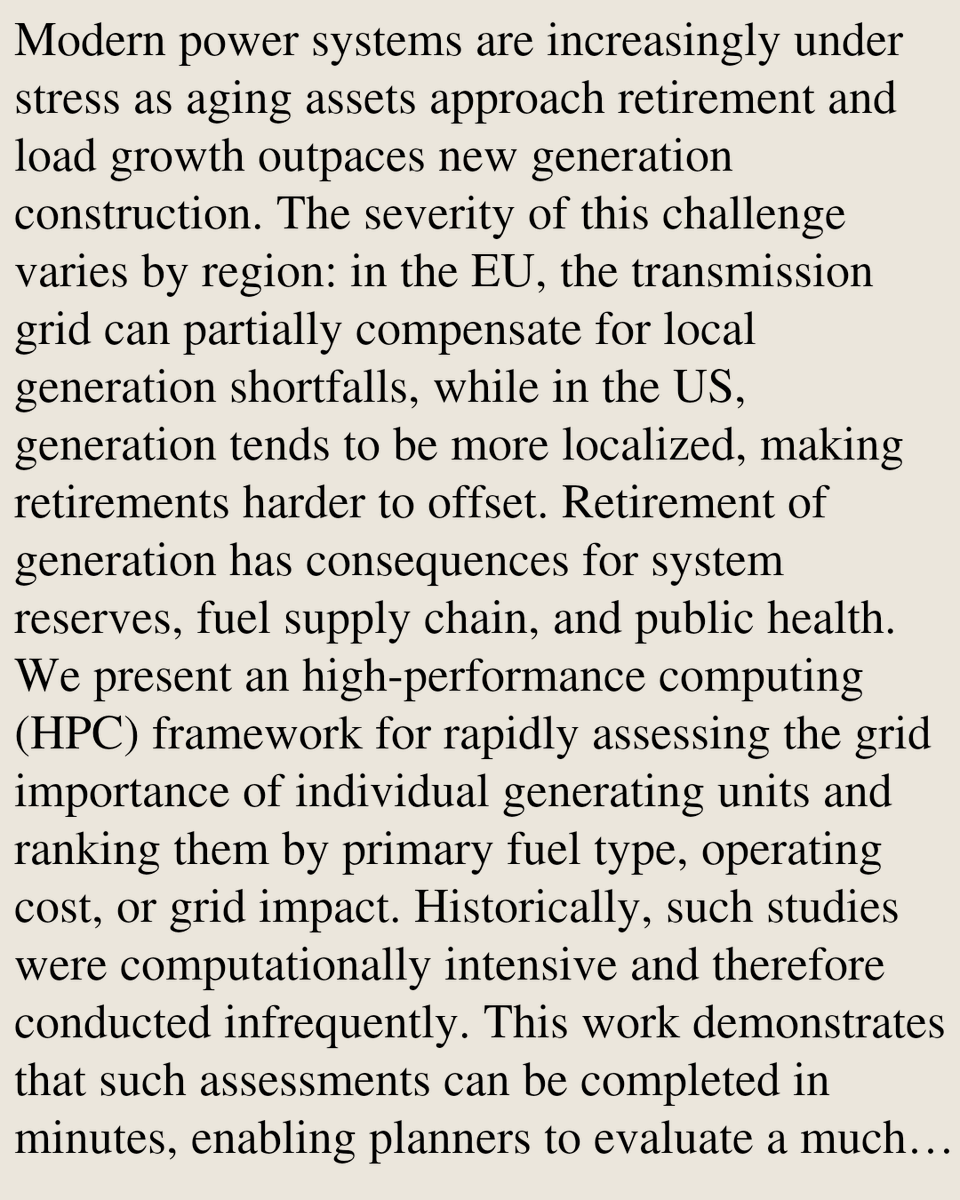 Modern power systems are increasingly under stress as aging assets approach retirement and load growth outpaces new generation construction. The severity of this challenge varies by region: in the EU, the transmission grid can partially compensate for local generation shortfalls, while in the US, generation tends to be more localized, making retirements harder to offset. Retirement of generation has consequences for system reserves, fuel supply chain, and public health. We present an high-performance computing (HPC) framework for rapidly assessing the grid importance of individual generating units and ranking them by primary fuel type, operating cost, or grid impact. Historically, such studies were computationally intensive and therefore conducted infrequently. This work demonstrates that such assessments can be completed in minutes, enabling planners to evaluate a much…